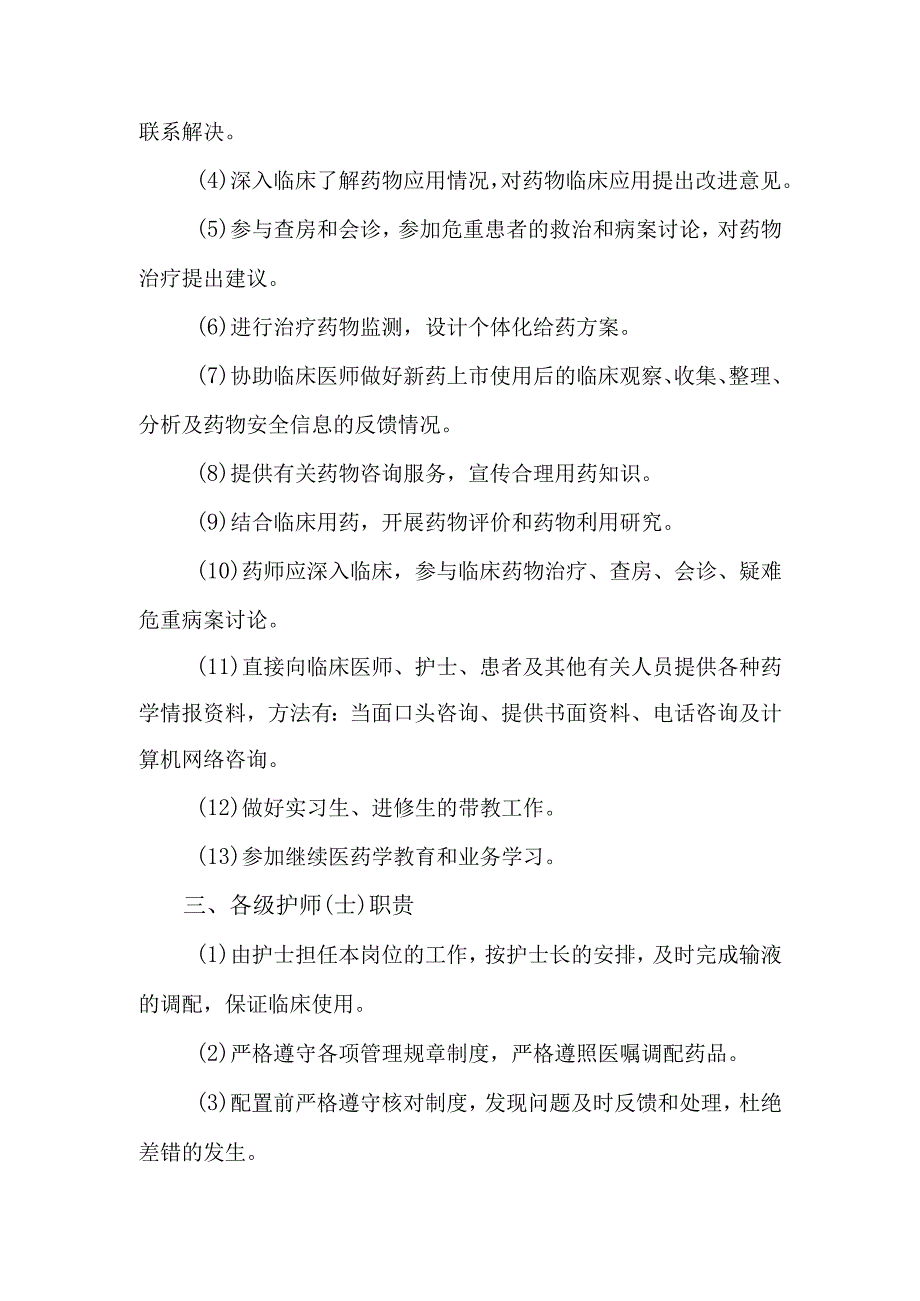 联系解决。

(4)深入临床了解药物应用情况，对药物临床应用提出改进意见。

(5)参与查房和会诊，参加危重患者的救治和病案讨论，对药物治疗提出建议。

(6)进行治疗药物监测，设计个体化给药方案。

(7)协助临床医师做好新药上市使用后的临床观察、收集、整理、分析及药物安全信息的反馈情况。

(8)提供有关药物咨询服务，宣传合理用药知识。

(9)结合临床用药，开展药物评价和药物利用研究。

(10)药师应深入临床，参与临床药物治疗、查房、会诊、疑难危重病案讨论。

(11)直接向临床医师、护士、患者及其他有关人员提供各种药学情报资料，方法有：当面口头咨询、提供书面资料、电话咨询及计算机网络咨询。

(12)做好实习生、进修生的带教工作。

(13)参加继续医药学教育和业务学习。

三、各级护师(士)职责

(1)由护士担任本岗位的工作，按护士长的安排，及时完成输液的调配，保证临床使用。

(2)严格遵守各项管理规章制度，严格遵照医嘱调配药品。

(3)配置前严格遵守核对制度，发现问题及时反馈和处理，杜绝差错的发生。